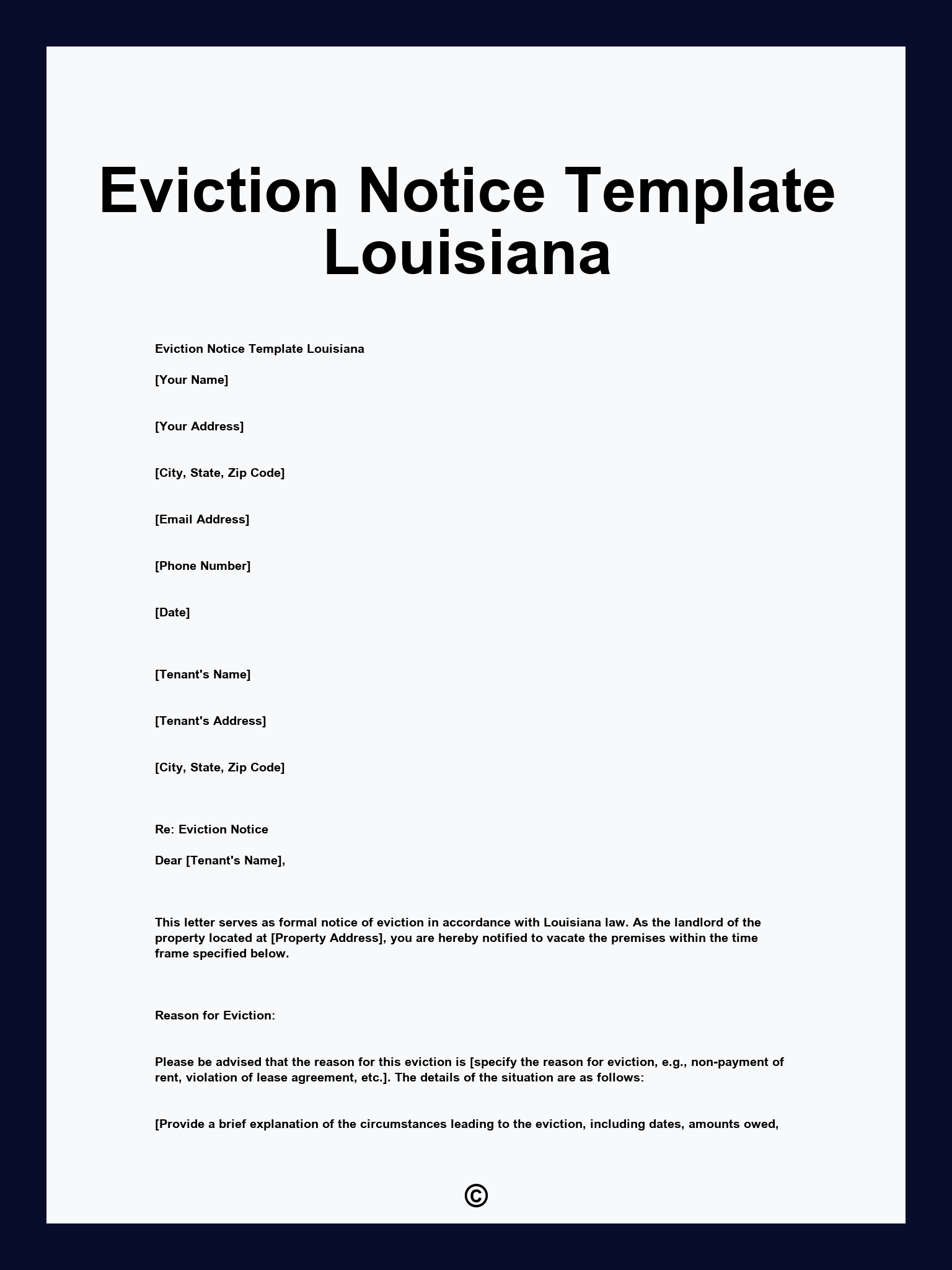 Eviction Notice Template Louisiana

Eviction Notice Template Louisiana

[Your Name]

[Your Address]

[City, State, Zip Code]

[Email Address]

[Phone Number]

[Date]

[Tenant's Name]

[Tenant's Address]

[City, State, Zip Code]

Re: Eviction Notice

Dear [Tenant's Name],

This letter serves as formal notice of eviction in accordance with Louisiana law. As the landlord of the property located at [Property Address], you are hereby notified to vacate the premises within the time frame specified below.

Reason for Eviction:

Please be advised that the reason for this eviction is [specify the reason for eviction, e.g., non-payment of rent, violation of lease agreement, etc.]. The details of the situation are as follows:

[Provide a brief explanation of the circumstances leading to the eviction, including dates, amounts owed,

©